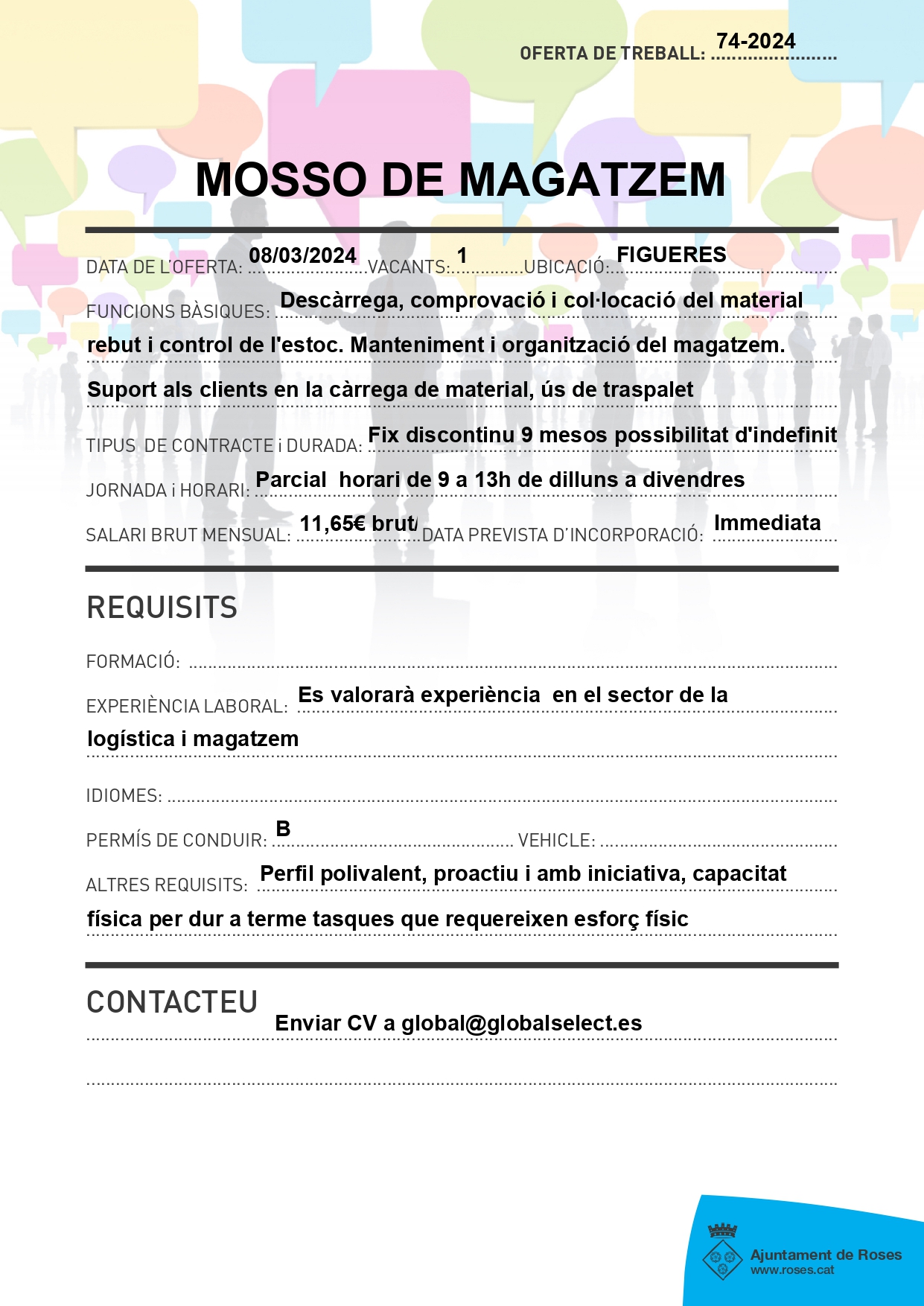 OFERTA DE TREBALL: 74-2024

MOSSO DE MAGATZEM

DATA DE L'OFERTA: 08/03/2024 VACANTS: 1 UBICACIÓ: FIGUERES

FUNCIONS BÀSIQUES: Descàrrega, comprovació i col·locació del material rebut i control de l'estoc. Manteniment i organització del magatzem. Suport als clients en la càrrega de material, ús de traspalet

TIPUS DE CONTRACTE i DURADA: Fix discontinu 9 mesos possibilitat d'indefinit

JORNADA i HORARI: Parcial horari de 9 a 13h de dilluns a divendres

SALARI BRUT MENSUAL: 11,65€ brut/ DATA PREVISTA D'INCORPORACIÓ: Immediata

REQUISITS

FORMACIÓ:

EXPERIÈNCIA LABORAL: Es valorarà experiència en el sector de la logística i magatzem

IDIOMES:

PERMÍS DE CONDUIR: B VEHICLE:

ALTRES REQUISITS: Perfil polivalent, proactiu i amb iniciativa, capacitat física per dur a terme tasques que requereixen esforç físic

CONTACTEU

Enviar CV a global@globalselect.es

Ajuntament de Roses
www.roses.cat